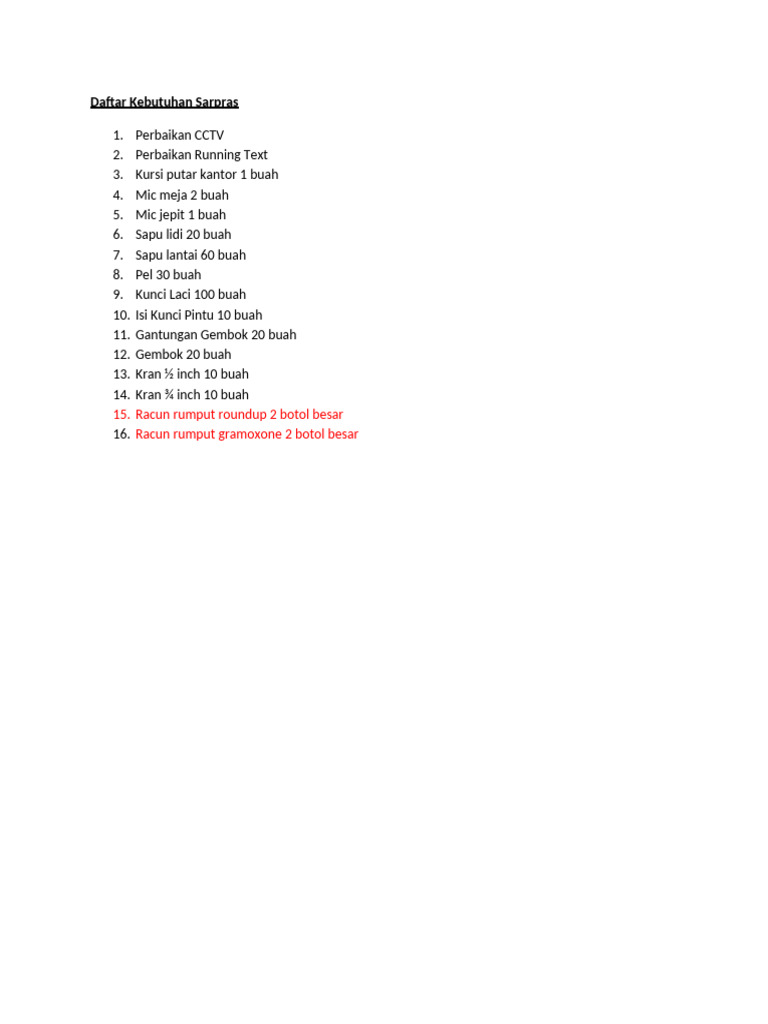 Daftar Kebutuhan Sarpras

1. Perbaikan CCTV
2. Perbaikan Running Text
3. Kursi putar kantor 1 buah
4. Mic meja 2 buah
5. Mic jepit 1 buah
6. Sapu lidi 20 buah
7. Sapu lantai 60 buah
8. Pel 30 buah
9. Kunci Laci 100 buah
10. Isi Kunci Pintu 10 buah
11. Gantungan Gembok 20 buah
12. Gembok 20 buah
13. Kran ½ inch 10 buah
14. Kran ¾ inch 10 buah
15. Racun rumput roundup 2 botol besar
16. Racun rumput gramoxone 2 botol besar